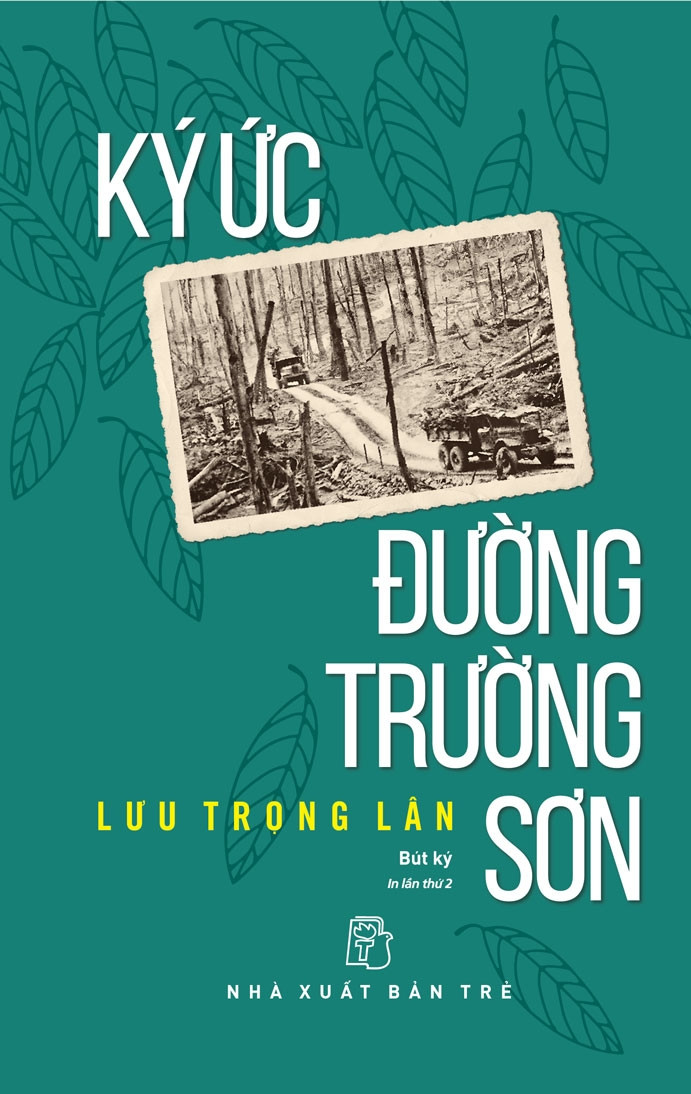 KÝ ỨC

ĐƯỜNG TRƯỜNG SƠN

LƯU TRỌNG LÂN

Bút ký

In lần thứ 2

NHÀ XUẤT BẢN TRẺ